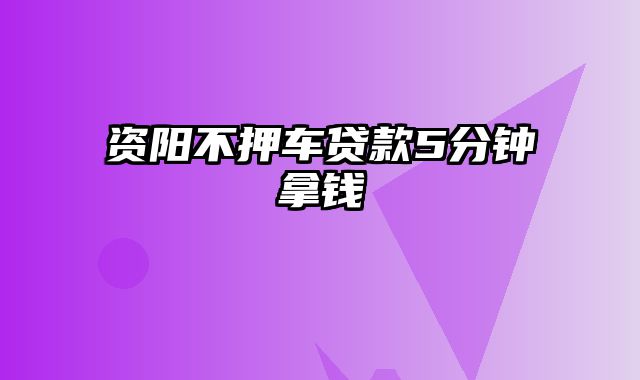 资阳不押车贷款5分钟拿钱